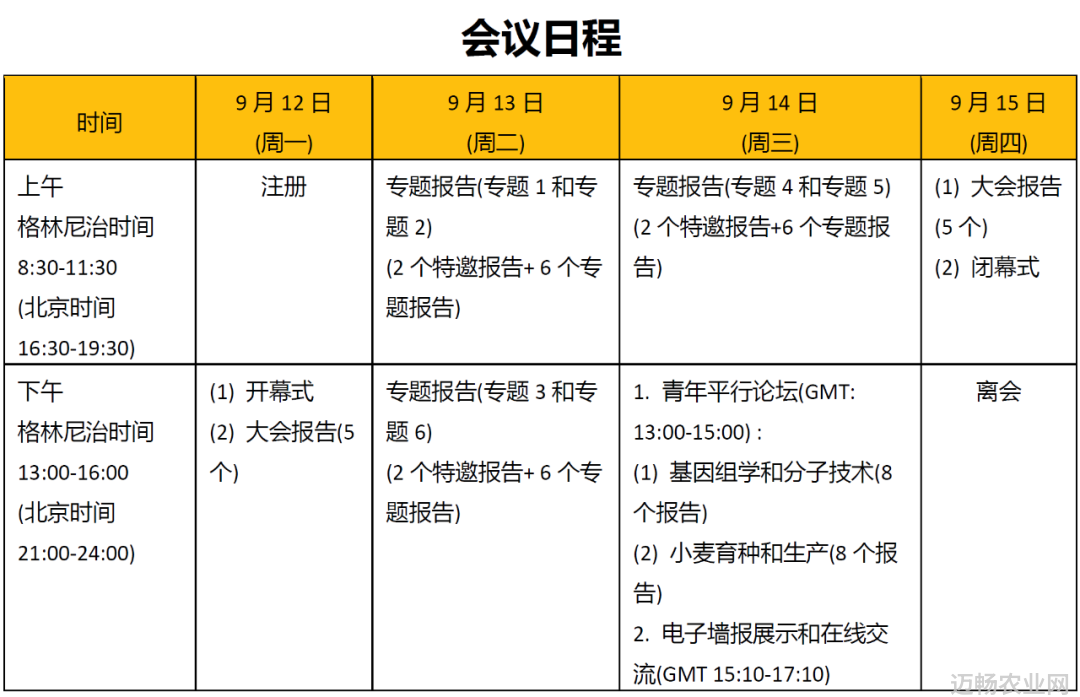 会议日程

| 时间 | 9 月 12 日 (周一) | 9 月 13 日 (周二) | 9 月 14 日 (周三) | 9 月 15 日 (周四) |
|---|---|---|---|---|
| 上午 格林尼治时间 8:30-11:30 (北京时间 16:30-19:30) | 注册 | 专题报告(专题 1 和专题 2) (2 个特邀报告+ 6 个专题报告) | 专题报告(专题 4 和专题 5) (2 个特邀报告+6 个专题报告) | (1) 大会报告 (5 个) (2) 闭幕式 |
| 下午 格林尼治时间 13:00-16:00 (北京时间 21:00-24:00) | (1) 开幕式 (2) 大会报告(5 个) | 专题报告(专题 3 和专题 6) (2 个特邀报告+ 6 个专题报告) | 1. 青年平行论坛(GMT: 13:00-15:00) : (1) 基因组学和分子技术(8 个报告) (2) 小麦育种和生产(8 个报告) 2. 电子墙报展示和在线交流(GMT 15:10-17:10) | 离会 |

迈畅农业网